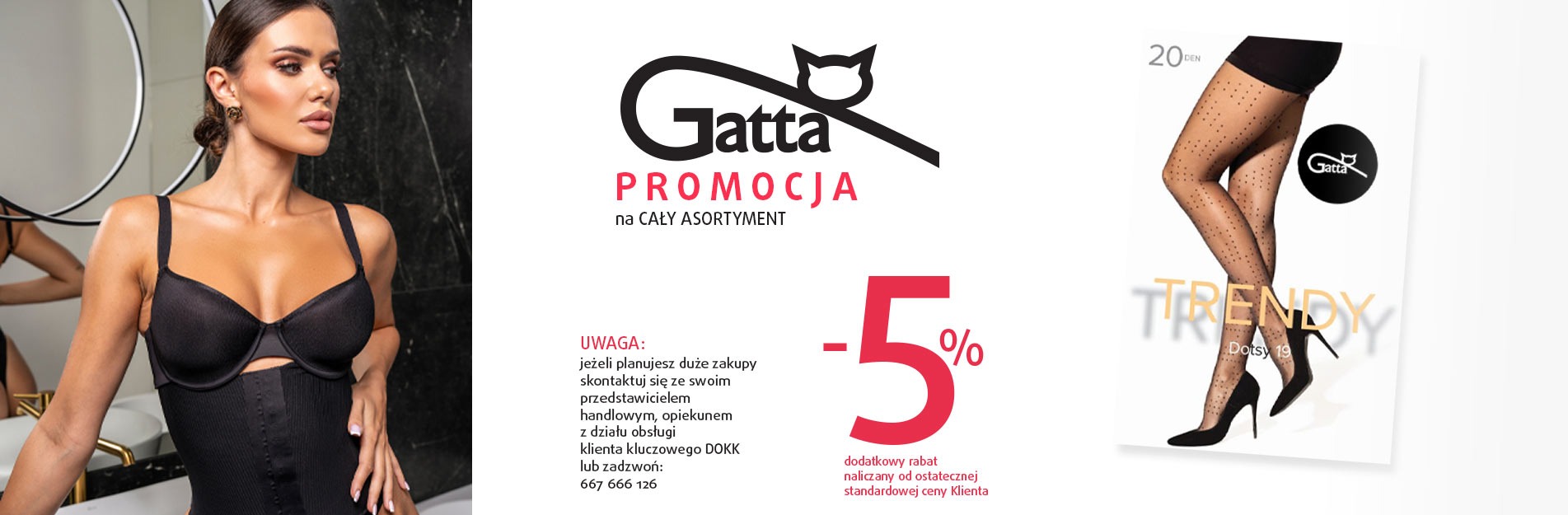 Gatta

PROMOCJA

na CAŁY ASORTYMENT

UWAGA:
jeżeli planujesz duże zakupy skontaktuj się ze swoim przedstawicielem handlowym, opiekunem z działu obsługi klienta kluczowego DOKK lub zadzwoń:
667 666 126

-5%

dodatkowy rabat naliczany od ostatecznej standardowej ceny Klienta

20 DEN

Gatta

TRENDY

Dotsy 19